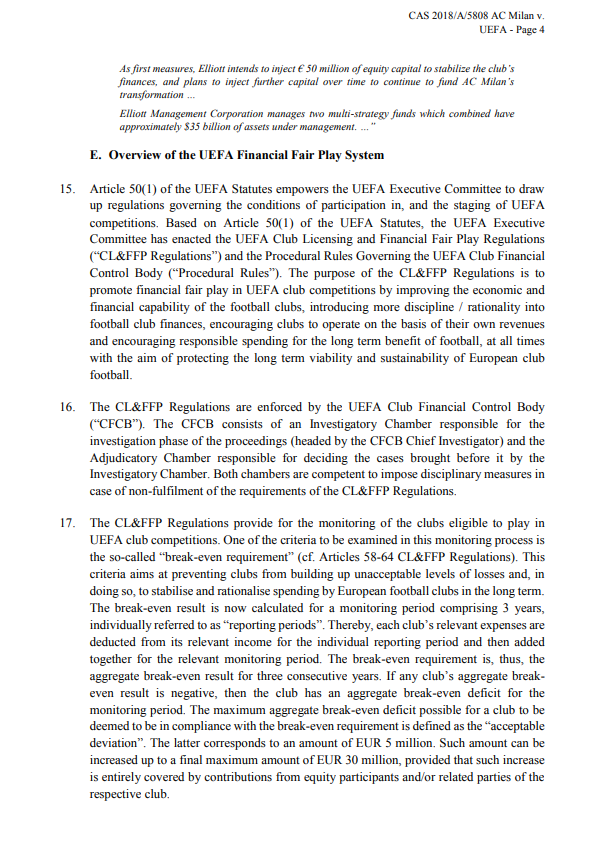 CAS 2018/A/5808 AC Milan v. UEFA - Page 4

As first measures, Elliott intends to inject € 50 million of equity capital to stabilize the club's finances, and plans to inject further capital over time to continue to fund AC Milan's transformation ...

Elliott Management Corporation manages two multi-strategy funds which combined have approximately $35 billion of assets under management. ..."

E. Overview of the UEFA Financial Fair Play System

15. Article 50(1) of the UEFA Statutes empowers the UEFA Executive Committee to draw up regulations governing the conditions of participation in, and the staging of UEFA competitions. Based on Article 50(1) of the UEFA Statutes, the UEFA Executive Committee has enacted the UEFA Club Licensing and Financial Fair Play Regulations ("CL&FFP Regulations") and the Procedural Rules Governing the UEFA Club Financial Control Body ("Procedural Rules"). The purpose of the CL&FFP Regulations is to promote financial fair play in UEFA club competitions by improving the economic and financial capability of the football clubs, introducing more discipline / rationality into football club finances, encouraging clubs to operate on the basis of their own revenues and encouraging responsible spending for the long term benefit of football, at all times with the aim of protecting the long term viability and sustainability of European club football.

16. The CL&FFP Regulations are enforced by the UEFA Club Financial Control Body ("CFCB"). The CFCB consists of an Investigatory Chamber responsible for the investigation phase of the proceedings (headed by the CFCB Chief Investigator) and the Adjudicatory Chamber responsible for deciding the cases brought before it by the Investigatory Chamber. Both chambers are competent to impose disciplinary measures in case of non-fulfilment of the requirements of the CL&FFP Regulations.

17. The CL&FFP Regulations provide for the monitoring of the clubs eligible to play in UEFA club competitions. One of the criteria to be examined in this monitoring process is the so-called "break-even requirement" (cf. Articles 58-64 CL&FFP Regulations). This criteria aims at preventing clubs from building up unacceptable levels of losses and, in doing so, to stabilise and rationalise spending by European football clubs in the long term. The break-even result is now calculated for a monitoring period comprising 3 years, individually referred to as "reporting periods". Thereby, each club's relevant expenses are deducted from its relevant income for the individual reporting period and then added together for the relevant monitoring period. The break-even requirement is, thus, the aggregate break-even result for three consecutive years. If any club's aggregate break-even result is negative, then the club has an aggregate break-even deficit for the monitoring period. The maximum aggregate break-even deficit possible for a club to be deemed to be in compliance with the break-even requirement is defined as the "acceptable deviation". The latter corresponds to an amount of EUR 5 million. Such amount can be increased up to a final maximum amount of EUR 30 million, provided that such increase is entirely covered by contributions from equity participants and/or related parties of the respective club.